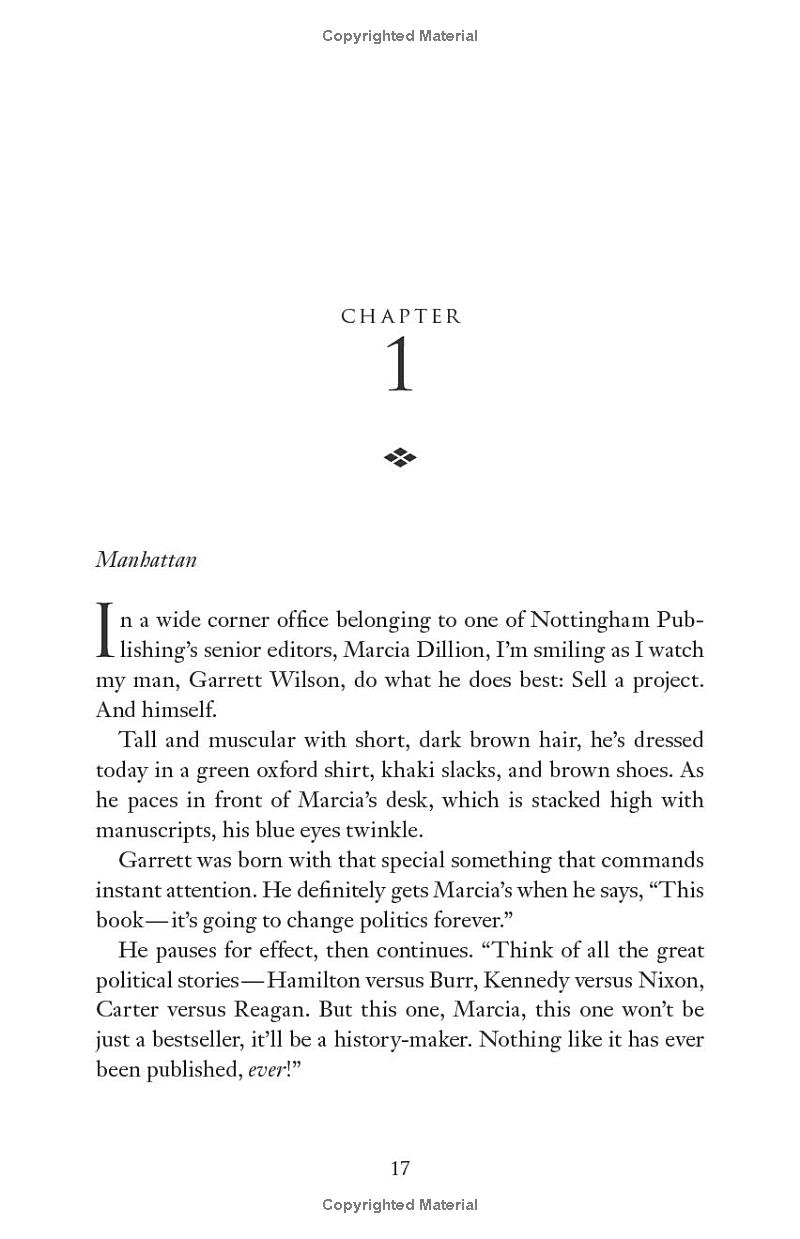 Copyrighted Material

CHAPTER
1

Manhattan

In a wide corner office belonging to one of Nottingham Publishing's senior editors, Marcia Dillion, I'm smiling as I watch my man, Garrett Wilson, do what he does best: Sell a project. And himself.

Tall and muscular with short, dark brown hair, he's dressed today in a green oxford shirt, khaki slacks, and brown shoes. As he paces in front of Marcia's desk, which is stacked high with manuscripts, his blue eyes twinkle.

Garrett was born with that special something that commands instant attention. He definitely gets Marcia's when he says, "This book—it's going to change politics forever."

He pauses for effect, then continues. "Think of all the great political stories—Hamilton versus Burr, Kennedy versus Nixon, Carter versus Reagan. But this one, Marcia, this one won't be just a bestseller, it'll be a history-maker. Nothing like it has ever been published, ever!"

17

Copyrighted Material